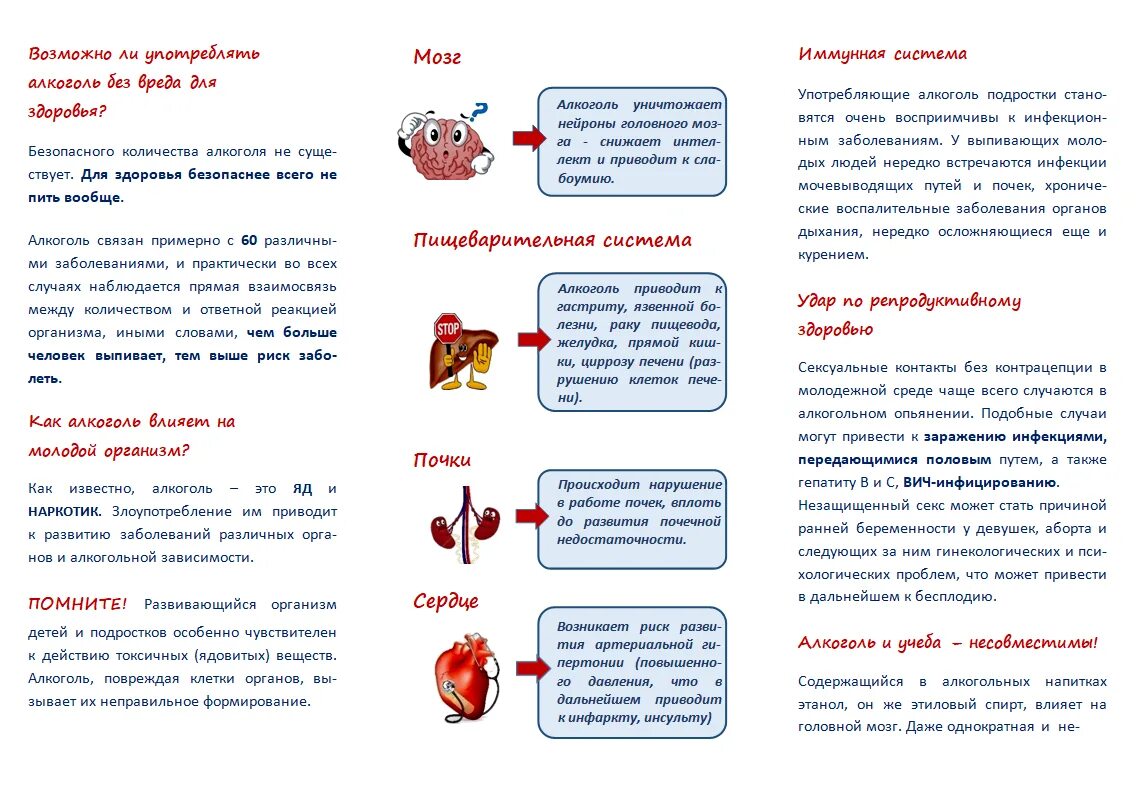 Возможно ли употреблять алкоголь без вреда для здоровья?

Безопасного количества алкоголя не существует. Для здоровья безопаснее всего не пить вообще.

Алкоголь связан примерно с 60 различными заболеваниями, и практически во всех случаях наблюдается прямая взаимосвязь между количеством и ответной реакцией организма, иными словами, чем больше человек выпивает, тем выше риск заболеть.

Как алкоголь влияет на молодой организм?

Как известно, алкоголь – это ЯД и НАРКОТИК. Злоупотребление им приводит к развитию заболеваний различных органов и алкогольной зависимости.

ПОМНИТЕ! Развивающийся организм детей и подростков особенно чувствителен к действию токсичных (ядовитых) веществ. Алкоголь, повреждая клетки органов, вызывает их неправильное формирование.

Мозг

STOP

Алкоголь уничтожает нейроны головного мозга - снижает интеллект и приводит к слабоумию.

Пищеварительная система

Алкоголь приводит к гастриту, язвенной болезни, раку пищевода, желудка, прямой кишки, циррозу печени (разрушению клеток печени).

Почки

Происходит нарушение в работе почек, вплоть до развития почечной недостаточности.

Сердце

Возникает риск развития артериальной гипертонии (повышенного давления, что в дальнейшем приводит к инфаркту, инсульту)

Иммунная система

Употребляющие алкоголь подростки становятся очень восприимчивы к инфекционным заболеваниям. У выпивающих молодых людей нередко встречаются инфекции мочевыводящих путей и почек, хронические воспалительные заболевания органов дыхания, нередко осложняющиеся еще и курением.

Удар по репродуктивному здоровью

Сексуальные контакты без контрацепции в молодежной среде чаще всего случаются в алкогольном опьянении. Подобные случаи могут привести к заражению инфекциями, передающимися половым путем, а также гепатиту В и С, ВИЧ-инфицированию.

Незащищенный секс может стать причиной ранней беременности у девушек, аборта и следующих за ним гинекологических и психологических проблем, что может привести в дальнейшем к бесплодию.

Алкоголь и учеба – несовместимы!

Содержащийся в алкогольных напитках этанол, он же этиловый спирт, влияет на головной мозг. Даже однократная и не-